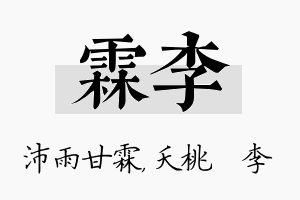 霖李

沛雨甘霖, 夭桃 李